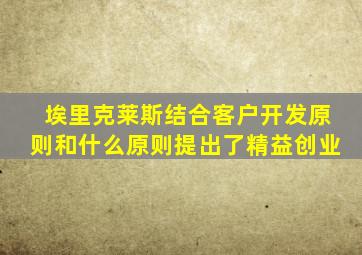 埃里克莱斯结合客户开发原则和什么原则提出了精益创业